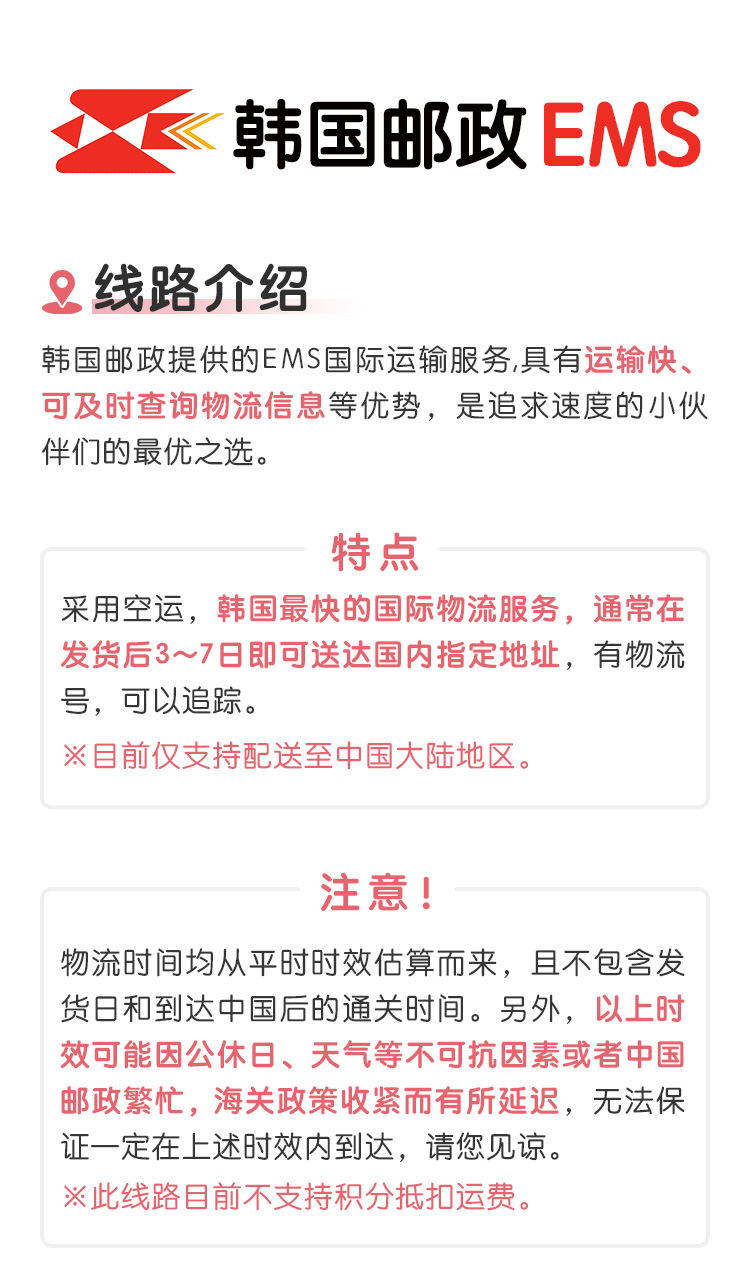 韩国邮政 EMS

线路介绍

韩国邮政提供的EMS国际运输服务,具有运输快、可及时查询物流信息等优势，是追求速度的小伙伴们的最优之选。

特点

采用空运，韩国最快的国际物流服务，通常在发货后3～7日即可送达国内指定地址，有物流号，可以追踪。

※目前仅支持配送至中国大陆地区。

注意！

物流时间均从平时时效估算而来，且不包含发货日和到达中国后的通关时间。另外，以上时效可能因公休日、天气等不可抗因素或者中国邮政繁忙，海关政策收紧而有所延迟，无法保证一定在上述时效内到达，请您见谅。

※此线路目前不支持积分抵扣运费。